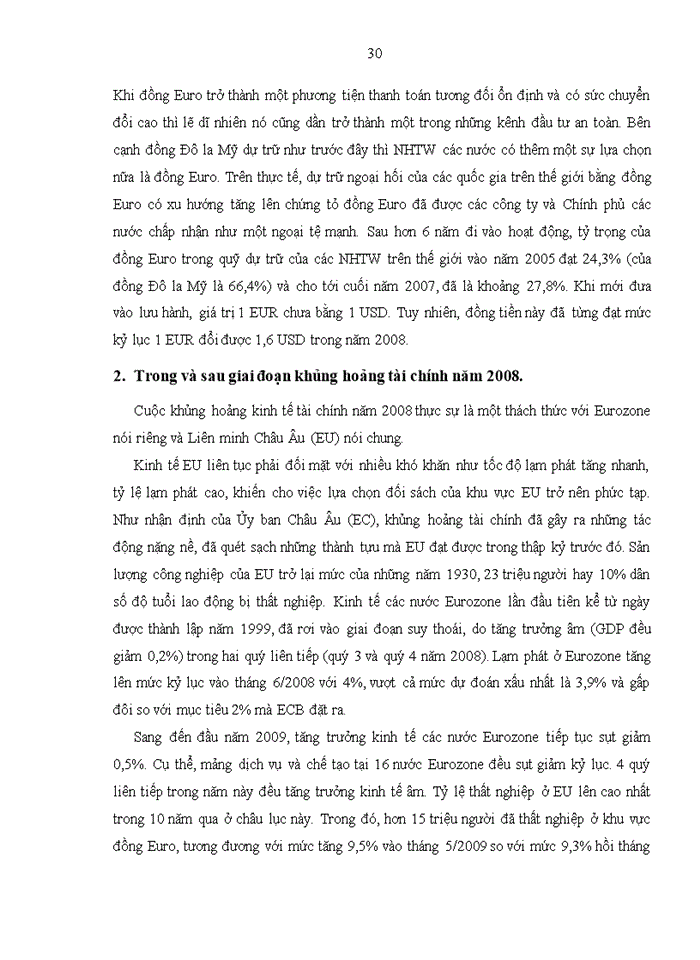 30

Khi đồng Euro trở thành một phương tiện thanh toán tương đối ổn định và có sức chuyển đổi cao thì lẽ dĩ nhiên nó cũng dần trở thành một trong những kênh đầu tư an toàn. Bên cạnh đồng Đô la Mỹ dự trữ như trước đây thì NHTW các nước có thêm một sự lựa chọn nữa là đồng Euro. Trên thực tế, dự trữ ngoại hối của các quốc gia trên thế giới bằng đồng Euro có xu hướng tăng lên chứng tỏ đồng Euro đã được các công ty và Chính phủ các nước chấp nhận như một ngoại tệ mạnh. Sau hơn 6 năm đi vào hoạt động, tỷ trọng của đồng Euro trong quỹ dự trữ của các NHTW trên thế giới vào năm 2005 đạt 24,3% (của đồng Đô la Mỹ là 66,4%) và cho tới cuối năm 2007, đã là khoảng 27,8%. Khi mới đưa vào lưu hành, giá trị 1 EUR chưa bằng 1 USD. Tuy nhiên, đồng tiền này đã từng đạt mức kỷ lục 1 EUR đổi được 1,6 USD trong năm 2008.

2. Trong và sau giai đoạn khủng hoảng tài chính năm 2008.

Cuộc khủng hoảng kinh tế tài chính năm 2008 thực sự là một thách thức với Eurozone nói riêng và Liên minh Châu Âu (EU) nói chung.

Kinh tế EU liên tục phải đối mặt với nhiều khó khăn như tốc độ lạm phát tăng nhanh, tỷ lệ lạm phát cao, khiến cho việc lựa chọn đối sách của khu vực EU trở nên phức tạp. Như nhận định của Ủy ban Châu Âu (EC), khủng hoảng tài chính đã gây ra những tác động nặng nề, đã quét sạch những thành tựu mà EU đạt được trong thập kỷ trước đó. Sản lượng công nghiệp của EU trở lại mức của những năm 1930, 23 triệu người hay 10% dân số độ tuổi lao động bị thất nghiệp. Kinh tế các nước Eurozone lần đầu tiên kể từ ngày được thành lập năm 1999, đã rơi vào giai đoạn suy thoái, do tăng trưởng âm (GDP đều giảm 0,2%) trong hai quý liên tiếp (quý 3 và quý 4 năm 2008). Lạm phát ở Eurozone tăng lên mức kỷ lục vào tháng 6/2008 với 4%, vượt cả mức dự đoán xấu nhất là 3,9% và gấp đôi so với mục tiêu 2% mà ECB đặt ra.

Sang đến đầu năm 2009, tăng trưởng kinh tế các nước Eurozone tiếp tục sụt giảm 0,5%. Cụ thể, mảng dịch vụ và chế tạo tại 16 nước Eurozone đều sụt giảm kỷ lục. 4 quý liên tiếp trong năm này đều tăng trưởng kinh tế âm. Tỷ lệ thất nghiệp ở EU lên cao nhất trong 10 năm qua ở châu lục này. Trong đó, hơn 15 triệu người đã thất nghiệp ở khu vực đồng Euro, tương đương với mức tăng 9,5% vào tháng 5/2009 so với mức 9,3% hồi tháng